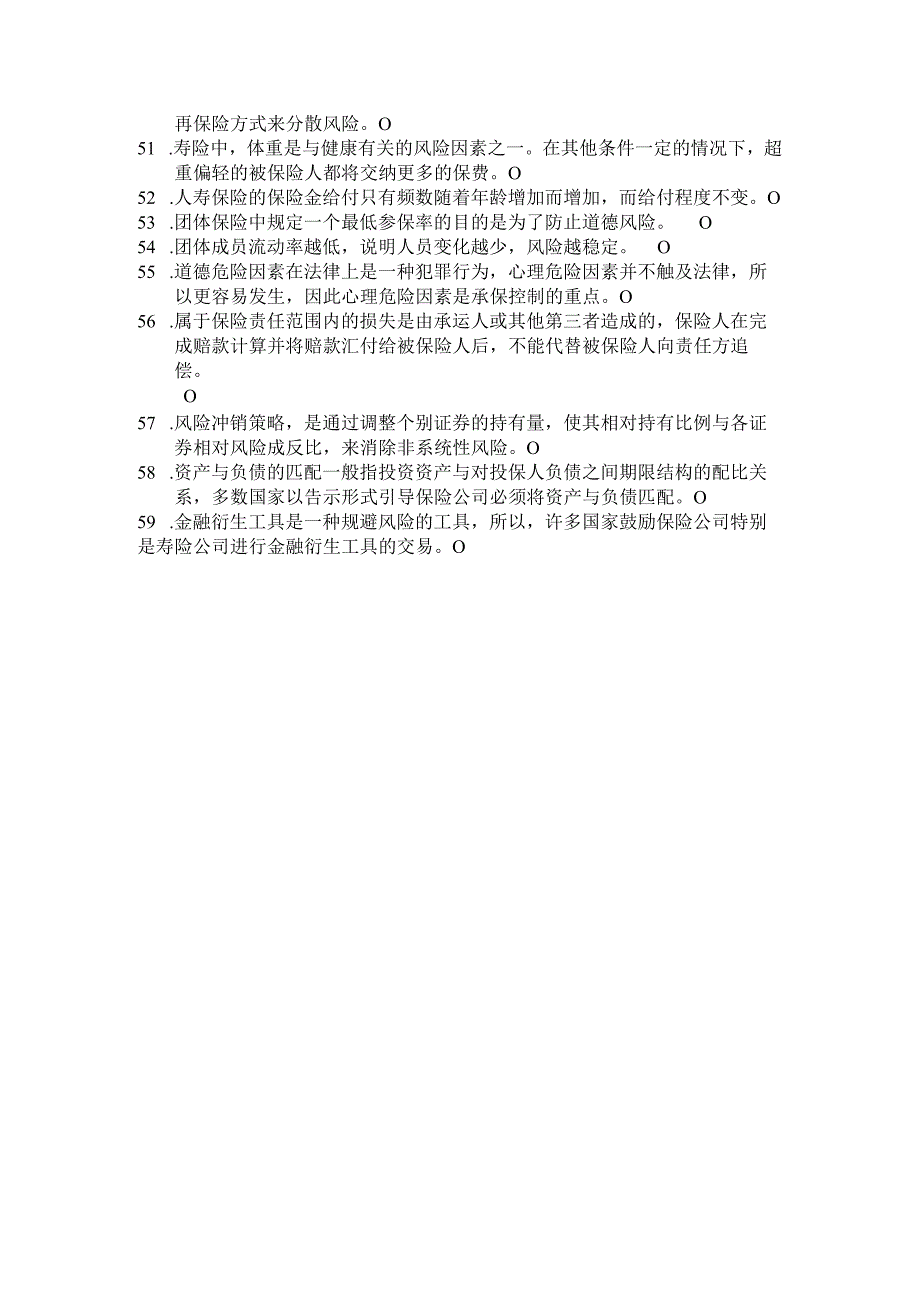 再保险方式来分散风险。O

51 .寿险中，体重是与健康有关的风险因素之一。在其他条件一定的情况下，超重偏轻的被保险人都将交纳更多的保费。O

52 .人寿保险的保险金给付只有频数随着年龄增加而增加，而给付程度不变。O

53 .团体保险中规定一个最低参保率的目的是为了防止道德风险。 O

54 .团体成员流动率越低，说明人员变化越少，风险越稳定。 O

55 .道德危险因素在法律上是一种犯罪行为，心理危险因素并不触及法律，所以更容易发生，因此心理危险因素是承保控制的重点。O

56 .属于保险责任范围内的损失是由承运人或其他第三者造成的，保险人在完成赔款计算并将赔款汇付给被保险人后，不能代替被保险人向责任方追偿。

O

57 .风险冲销策略，是通过调整个别证券的持有量，使其相对持有比例与各证券相对风险成反比，来消除非系统性风险。O

58 .资产与负债的匹配一般指投资资产与对投保人负债之间期限结构的配比关系，多数国家以告示形式引导保险公司必须将资产与负债匹配。O

59 .金融衍生工具是一种规避风险的工具，所以，许多国家鼓励保险公司特别是寿险公司进行金融衍生工具的交易。O